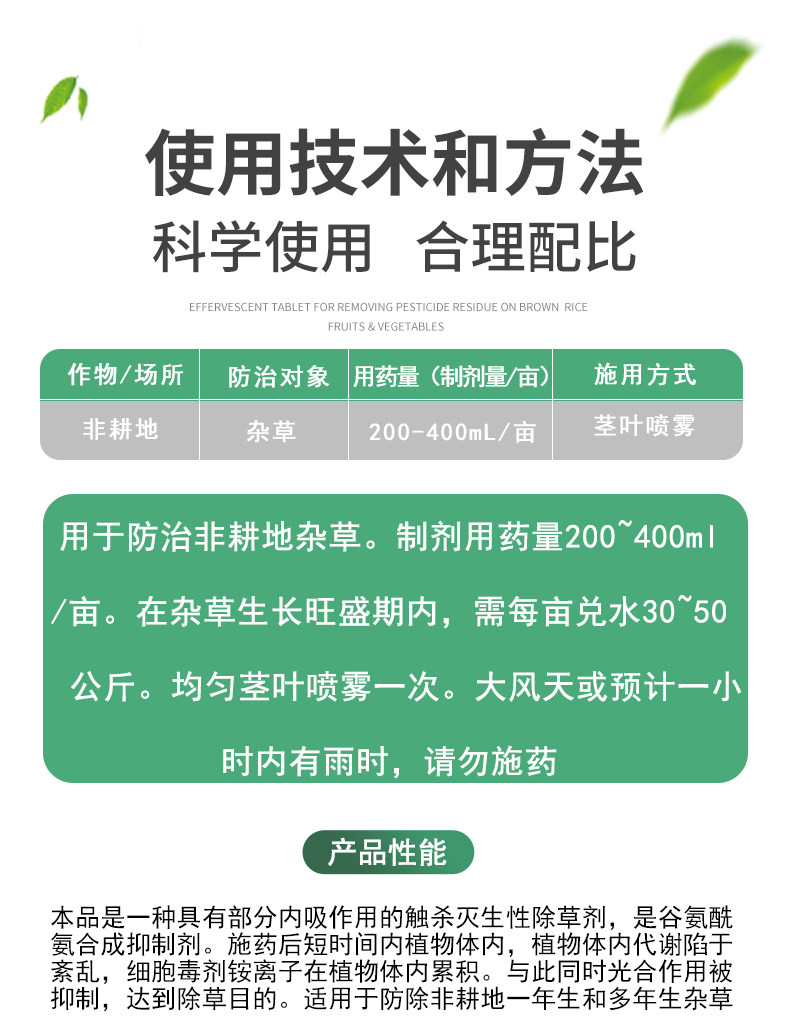 使用技术和方法
科学使用 合理配比

EFFERVESCENT TABLET FOR REMOVING PESTICIDE RESIDUE ON BROWN RICE FRUITS & VEGETABLES

| 作物/场所 | 防治对象 | 用药量（制剂量/亩） | 施用方式 |
|---|---|---|---|
| 非耕地 | 杂草 | 200-400mL/亩 | 茎叶喷雾 |

用于防治非耕地杂草。制剂用药量200~400ml/亩。在杂草生长旺盛期内，需每亩兑水30~50公斤。均匀茎叶喷雾一次。大风天或预计一小时内有雨时，请勿施药

产品性能

本品是一种具有部分内吸作用的触杀灭生性除草剂，是谷氨酰氨合成抑制剂。施药后短时间内植物体内，植物体内代谢陷于紊乱，细胞毒剂铵离子在植物体内累积。与此同时光合作用被抑制，达到除草目的。适用于防除非耕地一年生和多年生杂草